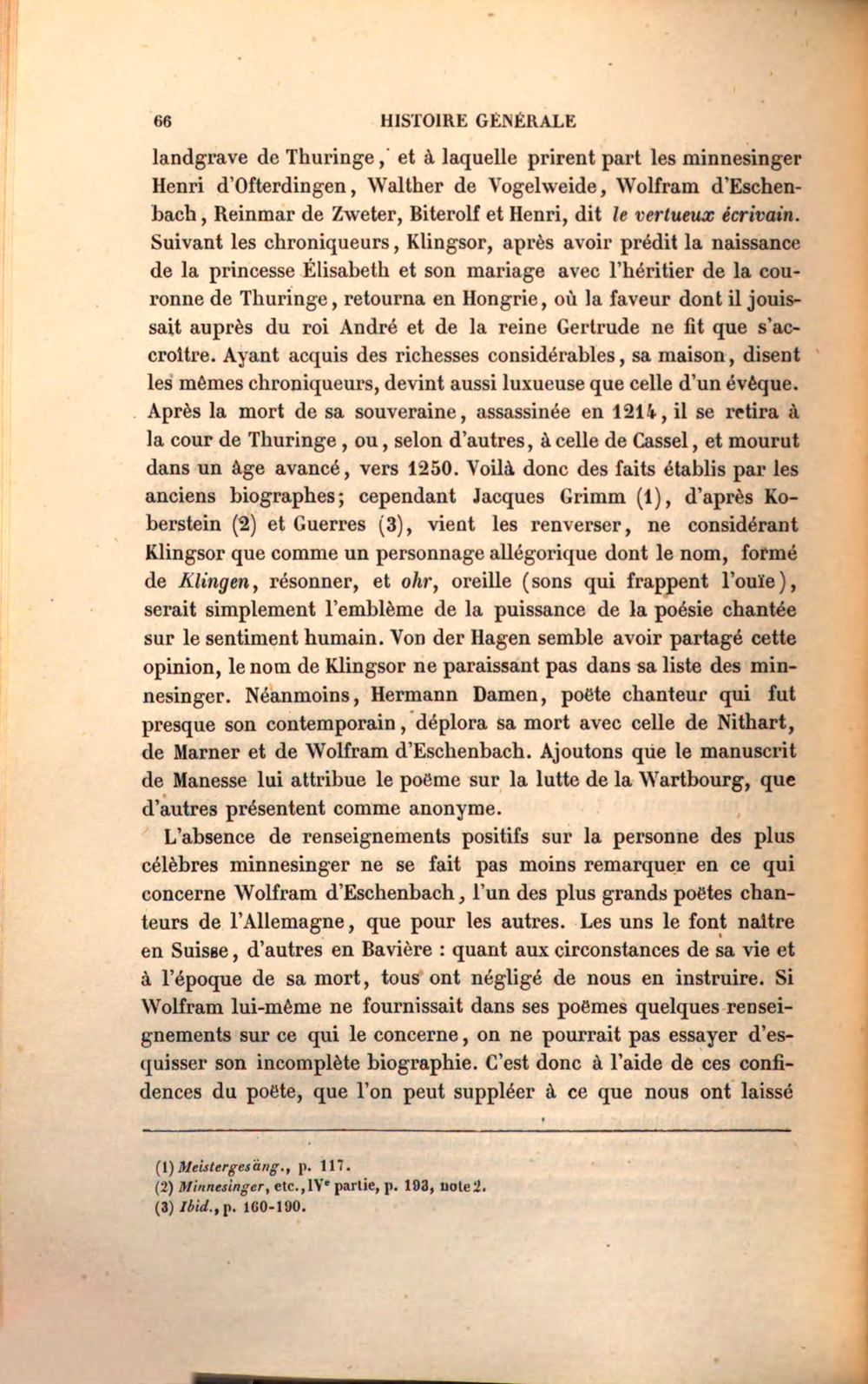 66 HISTOIRE GÉNÉRALE

landgrave de Thuringe, et à laquelle prirent part les minnesinger Henri d'Ofterdingen, Walther de Vogelweide, Wolfram d'Eschenbach, Reinmar de Zweter, Biterolf et Henri, dit le vertueux écrivain. Suivant les chroniqueurs, Klingsor, après avoir prédit la naissance de la princesse Élisabeth et son mariage avec l'héritier de la couronne de Thuringe, retourna en Hongrie, où la faveur dont il jouissait auprès du roi André et de la reine Gertrude ne fit que s'accroître. Ayant acquis des richesses considérables, sa maison, disent les mêmes chroniqueurs, devint aussi luxueuse que celle d'un évêque. Après la mort de sa souveraine, assassinée en 1214, il se retira à la cour de Thuringe, ou, selon d'autres, à celle de Cassel, et mourut dans un âge avancé, vers 1250. Voilà donc des faits établis par les anciens biographes; cependant Jacques Grimm (1), d'après Koberstein (2) et Guerres (3), vient les renverser, ne considérant Klingsor que comme un personnage allégorique dont le nom, formé de Klingen, résonner, et ohr, oreille (sons qui frappent l'ouïe), serait simplement l'emblème de la puissance de la poésie chantée sur le sentiment humain. Von der Hagen semble avoir partagé cette opinion, le nom de Klingsor ne paraissant pas dans sa liste des minnesinger. Néanmoins, Hermann Damen, poëte chanteur qui fut presque son contemporain, déplora sa mort avec celle de Nithart, de Marner et de Wolfram d'Eschenbach. Ajoutons que le manuscrit de Manesse lui attribue le poëme sur la lutte de la Wartbourg, que d'autres présentent comme anonyme.

L'absence de renseignements positifs sur la personne des plus célèbres minnesinger ne se fait pas moins remarquer en ce qui concerne Wolfram d'Eschenbach, l'un des plus grands poëtes chanteurs de l'Allemagne, que pour les autres. Les uns le font naître en Suisse, d'autres en Bavière : quant aux circonstances de sa vie et à l'époque de sa mort, tous ont négligé de nous en instruire. Si Wolfram lui-même ne fournissait dans ses poëmes quelques renseignements sur ce qui le concerne, on ne pourrait pas essayer d'esquisser son incomplète biographie. C'est donc à l'aide de ces confidences du poëte, que l'on peut suppléer à ce que nous ont laissé

(1) Meistergesäng., p. 117.
(2) Minnesinger, etc., IVe partie, p. 193, note 2.
(3) Ibid., p. 160-190.